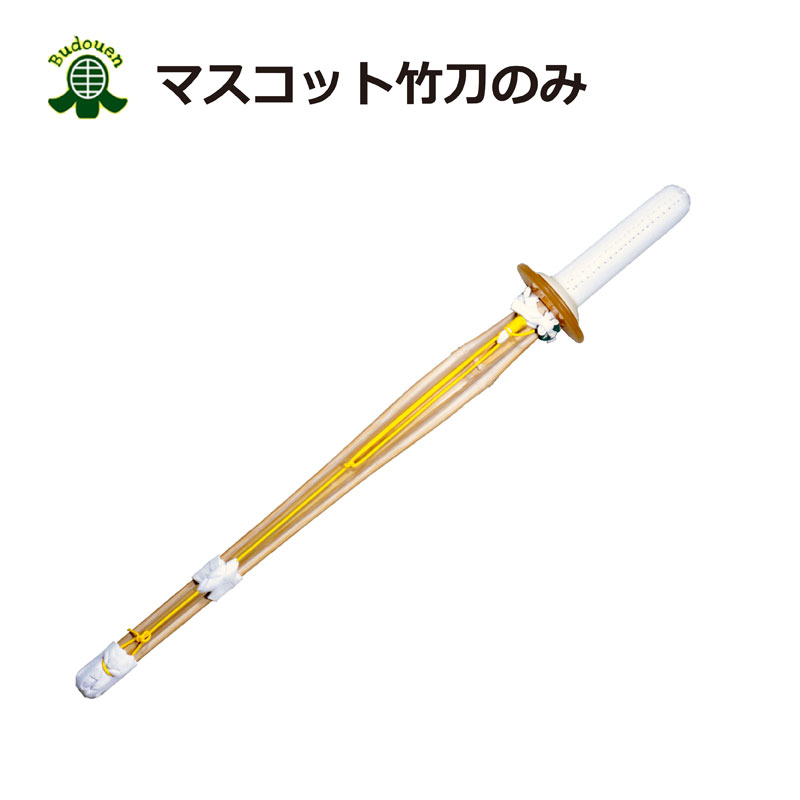 Budouen

マスコット竹刀のみ